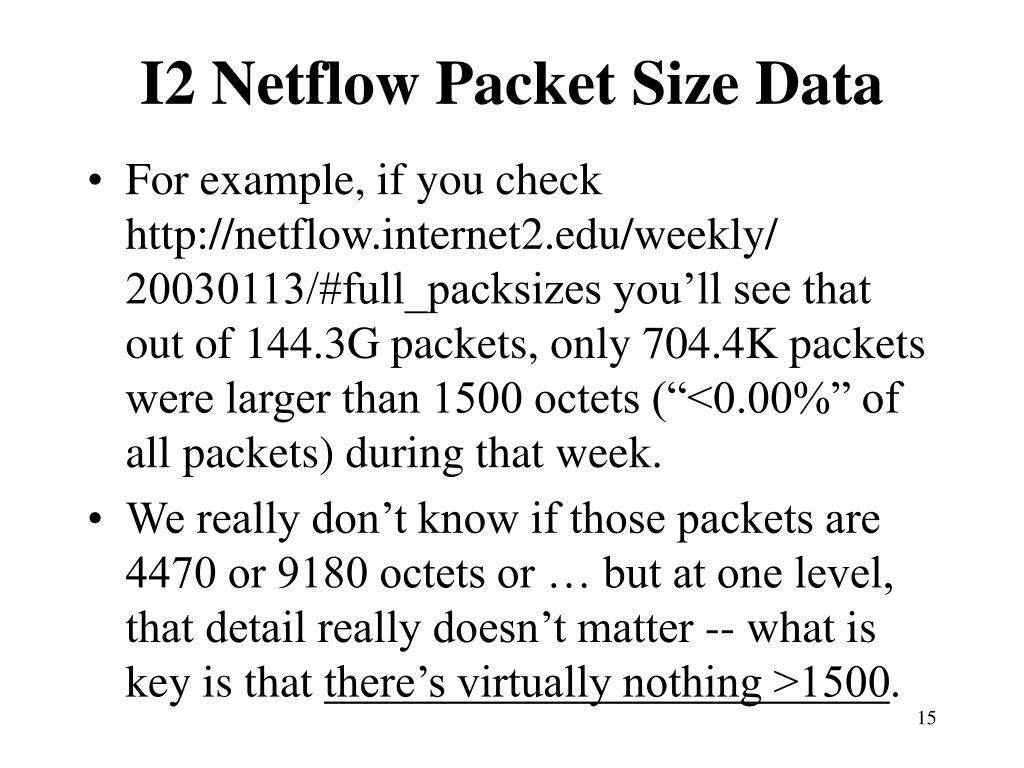 I2 Netflow Packet Size Data

• For example, if you check http://netflow.internet2.edu/weekly/20030113/#full_packsizes you’ll see that out of 144.3G packets, only 704.4K packets were larger than 1500 octets (“<0.00%” of all packets) during that week.

• We really don’t know if those packets are 4470 or 9180 octets or … but at one level, that detail really doesn’t matter -- what is key is that there’s virtually nothing >1500.

15